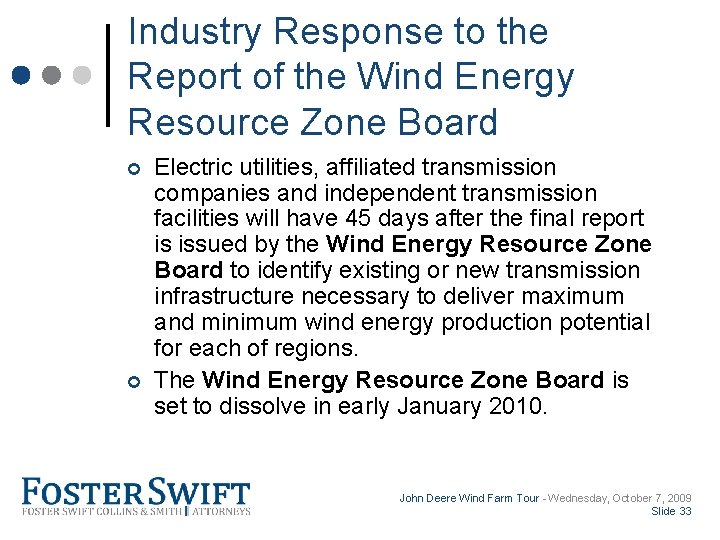 Industry Response to the Report of the Wind Energy Resource Zone Board

Electric utilities, affiliated transmission companies and independent transmission facilities will have 45 days after the final report is issued by the Wind Energy Resource Zone Board to identify existing or new transmission infrastructure necessary to deliver maximum and minimum wind energy production potential for each of regions.

The Wind Energy Resource Zone Board is set to dissolve in early January 2010.

FOSTER SWIFT
FOSTER SWIFT COLLINS & SMITH | ATTORNEYS

John Deere Wind Farm Tour - Wednesday, October 7, 2009
Slide 33